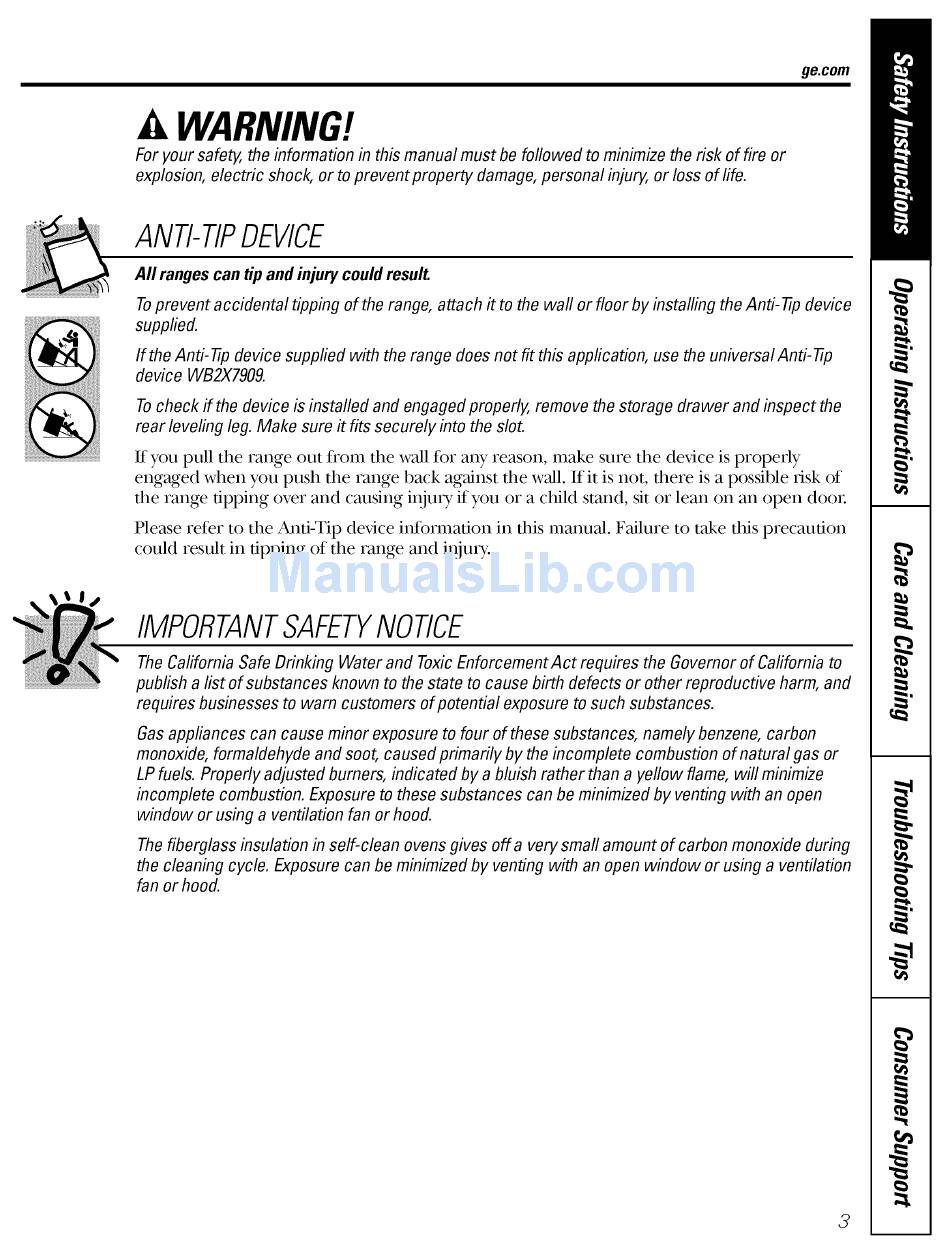 ge.com

WARNING!

For your safety, the information in this manual must be followed to minimize the risk of fire or explosion, electric shock, or to prevent property damage, personal injury, or loss of life.

ANTI-TIP DEVICE

All ranges can tip and injury could result.

To prevent accidental tipping of the range, attach it to the wall or floor by installing the Anti-Tip device supplied.

If the Anti-Tip device supplied with the range does not fit this application, use the universal Anti-Tip device WB2X7909.

To check if the device is installed and engaged properly, remove the storage drawer and inspect the rear leveling leg. Make sure it fits securely into the slot.

If you pull the range out from the wall for any reason, make sure the device is properly engaged when you push the range back against the wall. If it is not, there is a possible risk of the range tipping over and causing injury if you or a child stand, sit or lean on an open door.

Please refer to the Anti-Tip device information in this manual. Failure to take this precaution could result in tipping of the range and injury.

ManualsLib.com

IMPORTANT SAFETY NOTICE

The California Safe Drinking Water and Toxic Enforcement Act requires the Governor of California to publish a list of substances known to the state to cause birth defects or other reproductive harm, and requires businesses to warn customers of potential exposure to such substances.

Gas appliances can cause minor exposure to four of these substances, namely benzene, carbon monoxide, formaldehyde and soot, caused primarily by the incomplete combustion of natural gas or LP fuels. Properly adjusted burners, indicated by a bluish rather than a yellow flame, will minimize incomplete combustion. Exposure to these substances can be minimized by venting with an open window or using a ventilation fan or hood.

The fiberglass insulation in self-clean ovens gives off a very small amount of carbon monoxide during the cleaning cycle. Exposure can be minimized by venting with an open window or using a ventilation fan or hood.

Safety Instructions

Operating Instructions

Care and Cleaning

Troubleshooting Tips

Consumer Support

3